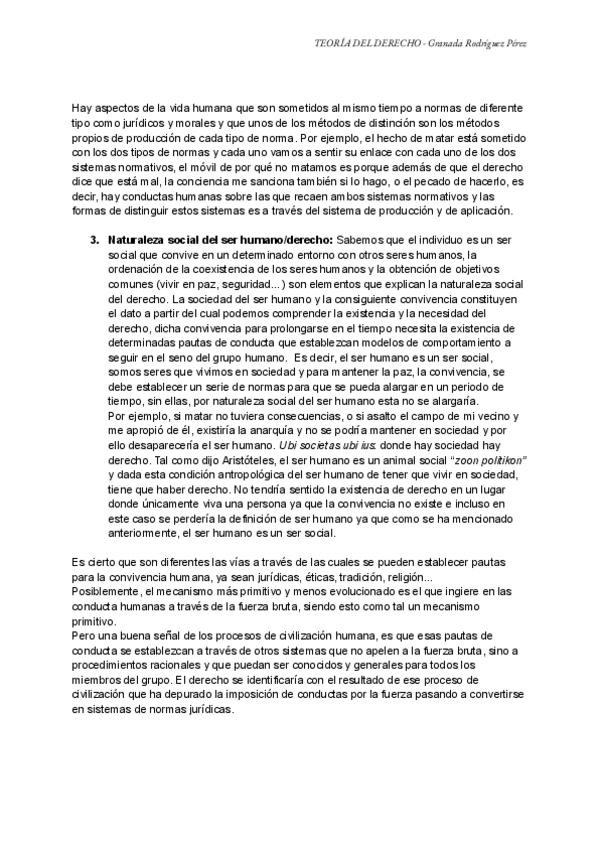 TEORÍA DEL DERECHO - Granada Rodríguez Pérez

Hay aspectos de la vida humana que son sometidos al mismo tiempo a normas de diferente tipo como jurídicos y morales y que unos de los métodos de distinción son los métodos propios de producción de cada tipo de norma. Por ejemplo, el hecho de matar está sometido con los dos tipos de normas y cada uno vamos a sentir su enlace con cada uno de los dos sistemas normativos, el móvil de por qué no matamos es porque además de que el derecho dice que está mal, la conciencia me sanciona también si lo hago, o el pecado de hacerlo, es decir, hay conductas humanas sobre las que recaen ambos sistemas normativos y las formas de distinguir estos sistemas es a través del sistema de producción y de aplicación.

3. Naturaleza social del ser humano/derecho: Sabemos que el individuo es un ser social que convive en un determinado entorno con otros seres humanos, la ordenación de la coexistencia de los seres humanos y la obtención de objetivos comunes (vivir en paz, seguridad...) son elementos que explican la naturaleza social del derecho. La sociedad del ser humano y la consiguiente convivencia constituyen el dato a partir del cual podemos comprender la existencia y la necesidad del derecho, dicha convivencia para prolongarse en el tiempo necesita la existencia de determinadas pautas de conducta que establezcan modelos de comportamiento a seguir en el seno del grupo humano. Es decir, el ser humano es un ser social, somos seres que vivimos en sociedad y para mantener la paz, la convivencia, se debe establecer un serie de normas para que se pueda alargar en un periodo de tiempo, sin ellas, por naturaleza social del ser humano esta no se alargaría.
Por ejemplo, si matar no tuviera consecuencias, o si asalto el campo de mi vecino y me apropió de él, existiría la anarquía y no se podría mantener en sociedad y por ello desaparecería el ser humano. Ubi societas ubi ius: donde hay sociedad hay derecho. Tal como dijo Aristóteles, el ser humano es un animal social "zoon politikon" y dada esta condición antropológica del ser humano de tener que vivir en sociedad, tiene que haber derecho. No tendría sentido la existencia de derecho en un lugar donde únicamente viva una persona ya que la convivencia no existe e incluso en este caso se perdería la definición de ser humano ya que como se ha mencionado anteriormente, el ser humano es un ser social.

Es cierto que son diferentes las vías a través de las cuales se pueden establecer pautas para la convivencia humana, ya sean jurídicas, éticas, tradición, religión...
Posiblemente, el mecanismo más primitivo y menos evolucionado es el que ingiere en las conducta humanas a través de la fuerza bruta, siendo esto como tal un mecanismo primitivo.
Pero una buena señal de los procesos de civilización humana, es que esas pautas de conducta se establezcan a través de otros sistemas que no apelen a la fuerza bruta, sino a procedimientos racionales y que puedan ser conocidos y generales para todos los miembros del grupo. El derecho se identificaría con el resultado de ese proceso de civilización que ha depurado la imposición de conductas por la fuerza pasando a convertirse en sistemas de normas jurídicas.